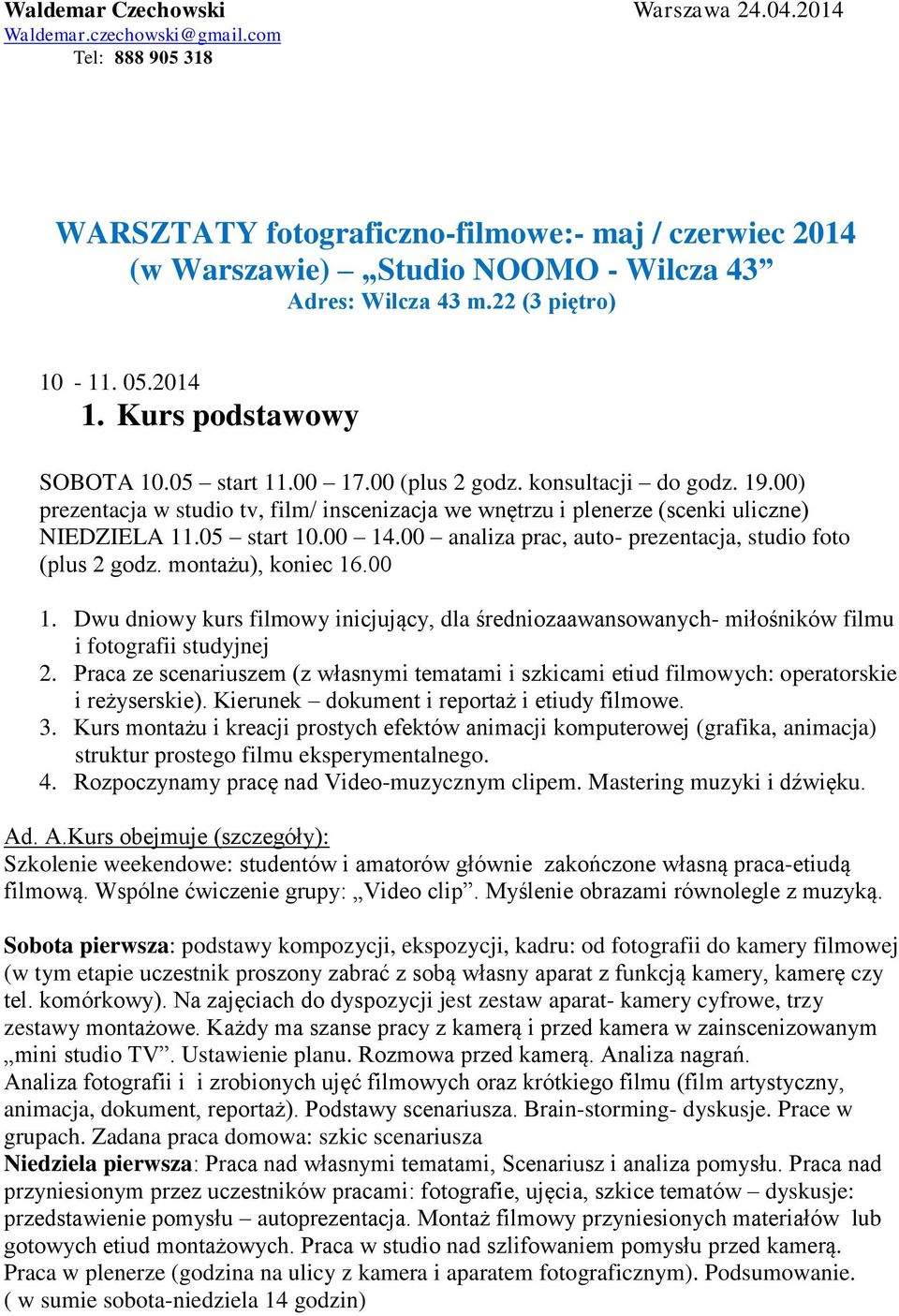 Waldemar Czechowski Warszawa 24.04.2014
Waldemar.czechowski@gmail.com
Tel: 888 905 318

WARSZTATY fotograficzno-filmowe:- maj / czerwiec 2014 (w Warszawie) – „Studio NOOMO - Wilcza 43”
Adres: Wilcza 43 m.22 (3 piętro)

10 - 11. 05.2014
1. Kurs podstawowy

SOBOTA 10.05 – start 11.00 – 17.00 (plus 2 godz. konsultacji – do godz. 19.00) prezentacja w studio tv, film/ inscenizacja we wnętrzu i plenerze (scenki uliczne) NIEDZIELA 11.05 – start 10.00 – 14.00 – analiza prac, auto- prezentacja, studio foto (plus 2 godz. montażu), koniec 16.00

1. Dwu dniowy kurs filmowy inicjujący, dla średniozaawansowanych- miłośników filmu i fotografii studyjnej
2. Praca ze scenariuszem (z własnymi tematami i szkicami etiud filmowych: operatorskie i reżyserskie). Kierunek – dokument i reportaż i etiudy filmowe.
3. Kurs montażu i kreacji prostych efektów animacji komputerowej (grafika, animacja) struktur prostego filmu eksperymentalnego.
4. Rozpoczynamy pracę nad Video-muzycznym clipem. Mastering muzyki i dźwięku.

Ad. A.Kurs obejmuje (szczegóły):
Szkolenie weekendowe: studentów i amatorów głównie zakończone własną praca-etiudą filmową. Wspólne ćwiczenie grupy: „Video clip”. Myślenie obrazami równolegle z muzyką.

Sobota pierwsza: podstawy kompozycji, ekspozycji, kadru: od fotografii do kamery filmowej (w tym etapie uczestnik proszony zabrać z sobą własny aparat z funkcją kamery, kamerę czy tel. komórkowy). Na zajęciach do dyspozycji jest zestaw aparat- kamery cyfrowe, trzy zestawy montażowe. Każdy ma szanse pracy z kamerą i przed kamera w zainscenizowanym „mini studio TV”. Ustawienie planu. Rozmowa przed kamerą. Analiza nagrań.
Analiza fotografii i i zrobionych ujęć filmowych oraz krótkiego filmu (film artystyczny, animacja, dokument, reportaż). Podstawy scenariusza. Brain-storming- dyskusje. Prace w grupach. Zadana praca domowa: szkic scenariusza
Niedziela pierwsza: Praca nad własnymi tematami, Scenariusz i analiza pomysłu. Praca nad przyniesionym przez uczestników pracami: fotografie, ujęcia, szkice tematów – dyskusje: przedstawienie pomysłu – autoprezentacja. Montaż filmowy przyniesionych materiałów lub gotowych etiud montażowych. Praca w studio nad szlifowaniem pomysłu przed kamerą. Praca w plenerze (godzina na ulicy z kamera i aparatem fotograficznym). Podsumowanie.
( w sumie sobota-niedziela 14 godzin)